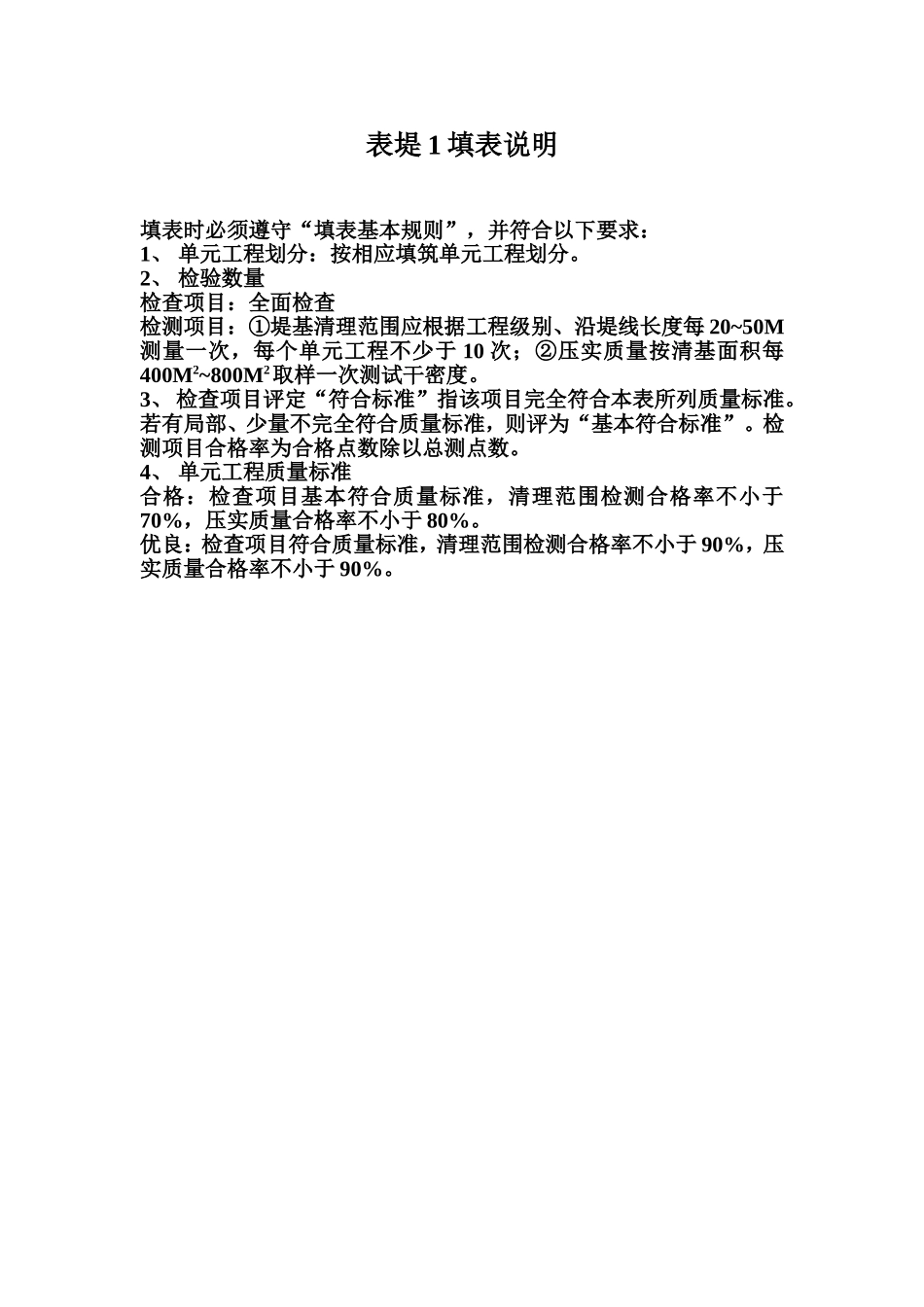 表堤 1 填表说明

填表时必须遵守“填表基本规则”，并符合以下要求：
1、 单元工程划分：按相应填筑单元工程划分。
2、 检验数量
检查项目：全面检查
检测项目：①堤基清理范围应根据工程级别、沿堤线长度每 20~50M 测量一次，每个单元工程不少于 10 次；②压实质量按清基面积每 $400M^2$~$800M^2$ 取样一次测试干密度。
3、 检查项目评定“符合标准”指该项目完全符合本表所列质量标准。若有局部、少量不完全符合质量标准，则评为“基本符合标准”。检测项目合格率为合格点数除以总测点数。
4、 单元工程质量标准
合格：检查项目基本符合质量标准，清理范围检测合格率不小于 70%，压实质量合格率不小于 80%。
优良：检查项目符合质量标准，清理范围检测合格率不小于 90%，压实质量合格率不小于 90%。